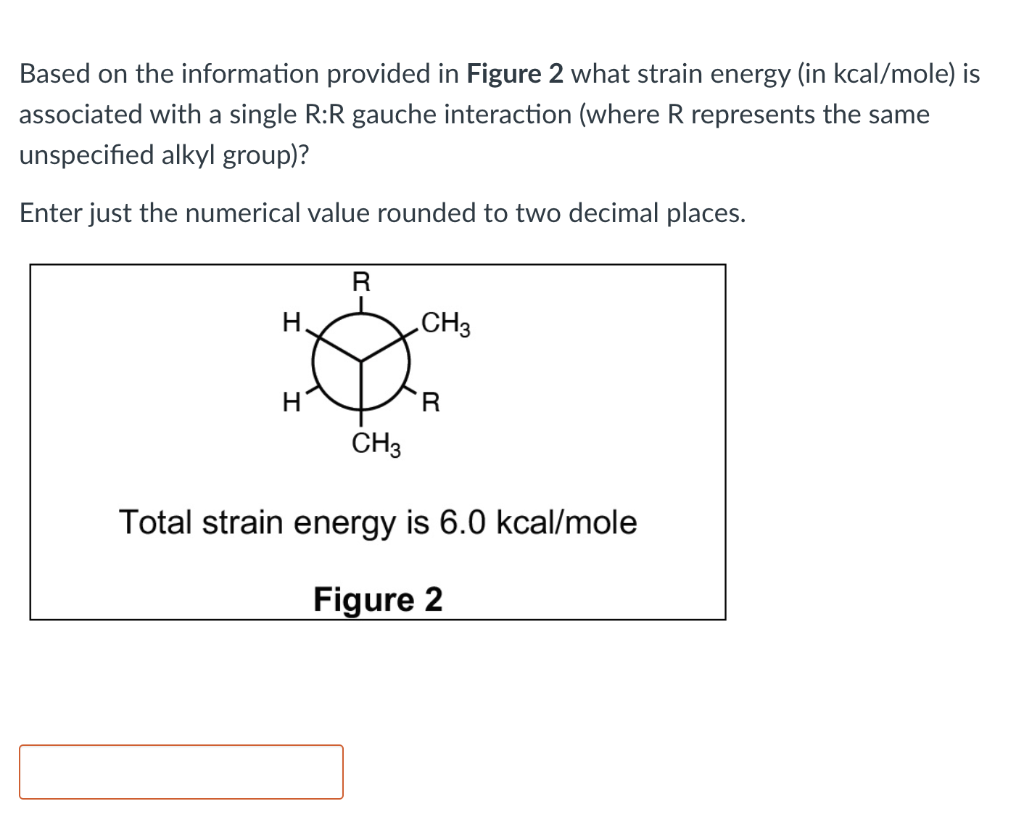 Based on the information provided in **Figure 2** what strain energy (in kcal/mole) is associated with a single R:R gauche interaction (where R represents the same unspecified alkyl group)?

Enter just the numerical value rounded to two decimal places.

R
H
$CH_3$
H
R
$CH_3$

Total strain energy is 6.0 kcal/mole

**Figure 2**